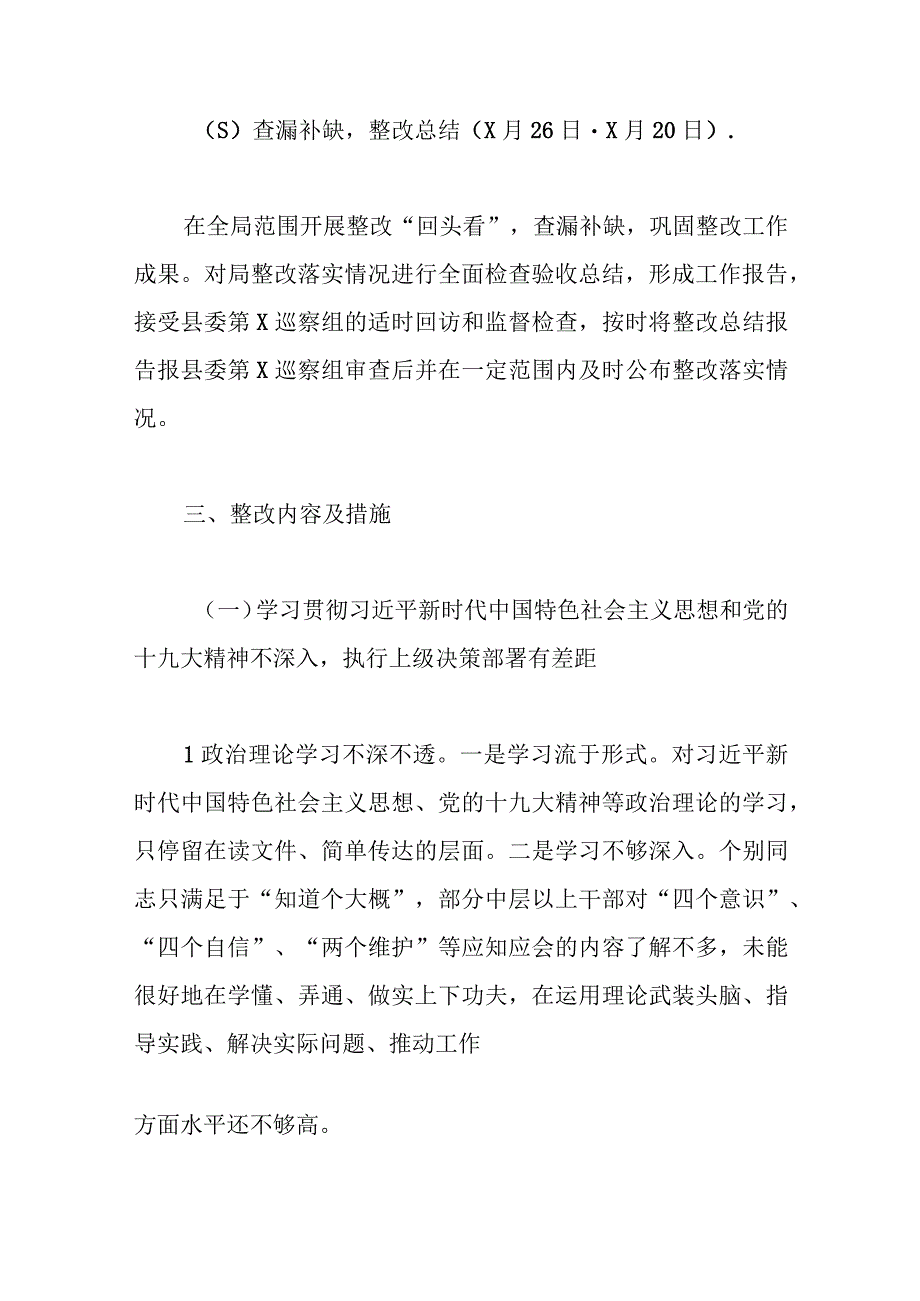 （S）查漏补缺，整改总结（X月26日·X月20日）.

在全局范围开展整改“回头看”，查漏补缺，巩固整改工作成果。对局整改落实情况进行全面检查验收总结，形成工作报告，接受县委第X巡察组的适时回访和监督检查，按时将整改总结报告报县委第X巡察组审查后并在一定范围内及时公布整改落实情况。

三、整改内容及措施

（一）学习贯彻习近平新时代中国特色社会主义思想和党的十九大精神不深入，执行上级决策部署有差距

1政治理论学习不深不透。一是学习流于形式。对习近平新时代中国特色社会主义思想、党的十九大精神等政治理论的学习，只停留在读文件、简单传达的层面。二是学习不够深入。个别同志只满足于“知道个大概”，部分中层以上干部对“四个意识”、“四个自信”、“两个维护”等应知应会的内容了解不多，未能很好地在学懂、弄通、做实上下功夫，在运用理论武装头脑、指导实践、解决实际问题、推动工作

方面水平还不够高。